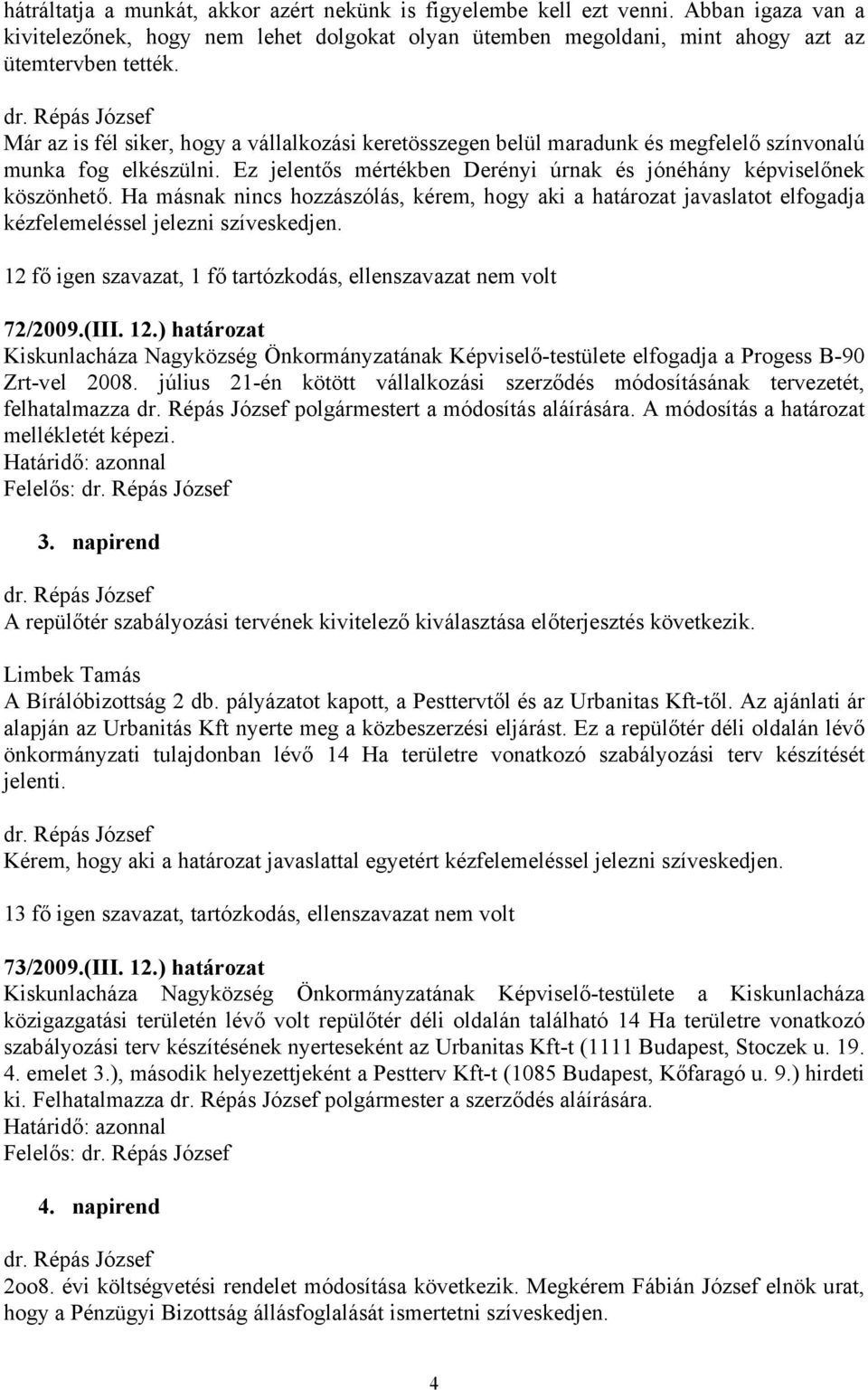 hátráltatja a munkát, akkor azért nekünk is figyelembe kell ezt venni. Abban igaza van a kivitelezőnek, hogy nem lehet dolgokat olyan ütemben megoldani, mint ahogy azt az ütemtervben tették.

dr. Répás József
Már az is fél siker, hogy a vállalkozási keretösszegen belül maradunk és megfelelő színvonalú munka fog elkészülni. Ez jelentős mértékben Derényi úrnak és jónéhány képviselőnek köszönhető. Ha másnak nincs hozzászólás, kérem, hogy aki a határozat javaslatot elfogadja kézfelemeléssel jelezni szíveskedjen.

12 fő igen szavazat, 1 fő tartózkodás, ellenszavazat nem volt

72/2009.(III. 12.) határozat
Kiskunlacháza Nagyközség Önkormányzatának Képviselő-testülete elfogadja a Progess B-90 Zrt-vel 2008. július 21-én kötött vállalkozási szerződés módosításának tervezetét, felhatalmazza dr. Répás József polgármestert a módosítás aláírására. A módosítás a határozat mellékletét képezi.
Határidő: azonnal
Felelős: dr. Répás József

3. napirend

dr. Répás József
A repülőtér szabályozási tervének kivitelező kiválasztása előterjesztés következik.

Limbek Tamás
A Bírálóbizottság 2 db. pályázatot kapott, a Pesttervtől és az Urbanitas Kft-től. Az ajánlati ár alapján az Urbanitás Kft nyerte meg a közbeszerzési eljárást. Ez a repülőtér déli oldalán lévő önkormányzati tulajdonban lévő 14 Ha területre vonatkozó szabályozási terv készítését jelenti.

dr. Répás József
Kérem, hogy aki a határozat javaslattal egyetért kézfelemeléssel jelezni szíveskedjen.

13 fő igen szavazat, tartózkodás, ellenszavazat nem volt

73/2009.(III. 12.) határozat
Kiskunlacháza Nagyközség Önkormányzatának Képviselő-testülete a Kiskunlacháza közigazgatási területén lévő volt repülőtér déli oldalán található 14 Ha területre vonatkozó szabályozási terv készítésének nyerteseként az Urbanitas Kft-t (1111 Budapest, Stoczek u. 19. 4. emelet 3.), második helyezettjeként a Pestterv Kft-t (1085 Budapest, Kőfaragó u. 9.) hirdeti ki. Felhatalmazza dr. Répás József polgármester a szerződés aláírására.
Határidő: azonnal
Felelős: dr. Répás József

4. napirend

dr. Répás József
2oo8. évi költségvetési rendelet módosítása következik. Megkérem Fábián József elnök urat, hogy a Pénzügyi Bizottság állásfoglalását ismertetni szíveskedjen.

4